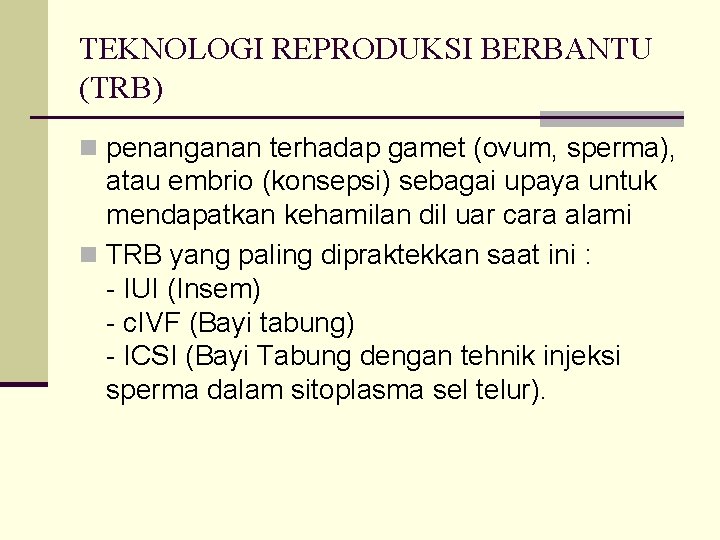 TEKNOLOGI REPRODUKSI BERBANTU (TRB)

penanganan terhadap gamet (ovum, sperma), atau embrio (konsepsi) sebagai upaya untuk mendapatkan kehamilan dil uar cara alami

TRB yang paling dipraktekkan saat ini :
- IUI (Insem)
- cIVF (Bayi tabung)
- ICSI (Bayi Tabung dengan tehnik injeksi sperma dalam sitoplasma sel telur).